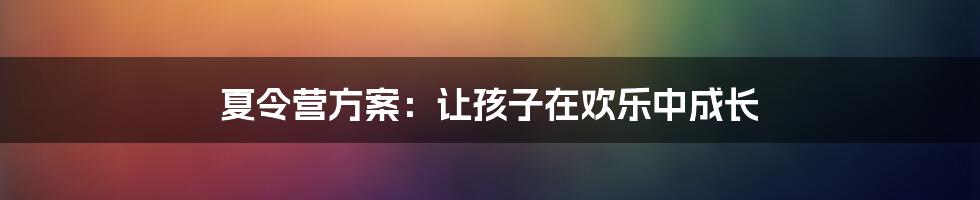 夏令营方案：让孩子在欢乐中成长